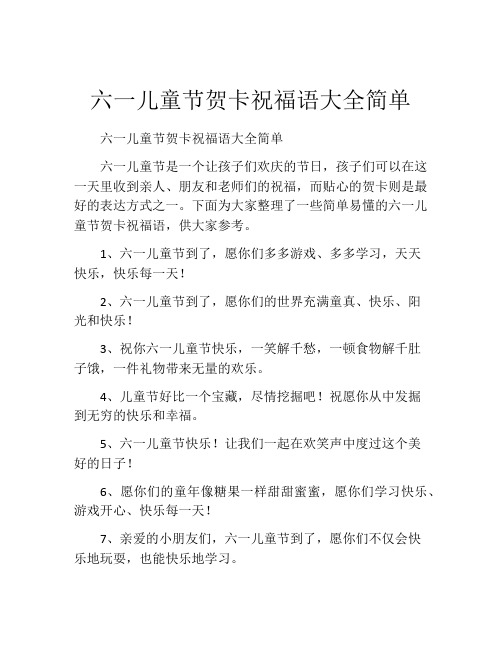 六一儿童节贺卡祝福语大全简单

六一儿童节贺卡祝福语大全简单

六一儿童节是一个让孩子们欢庆的节日，孩子们可以在这一天里收到亲人、朋友和老师们的祝福，而贴心的贺卡则是最好的表达方式之一。下面为大家整理了一些简单易懂的六一儿童节贺卡祝福语，供大家参考。

1、六一儿童节到了，愿你们多多游戏、多多学习，天天快乐，快乐每一天！

2、六一儿童节到了，愿你们的世界充满童真、快乐、阳光和快乐！

3、祝你六一儿童节快乐，一笑解千愁，一顿食物解千肚子饿，一件礼物带来无量的欢乐。

4、儿童节好比一个宝藏，尽情挖掘吧！祝愿你从中发掘到无穷的快乐和幸福。

5、六一儿童节快乐！让我们一起在欢笑声中度过这个美好的日子！

6、愿你们的童年像糖果一样甜甜蜜蜜，愿你们学习快乐、游戏开心、快乐每一天！

7、亲爱的小朋友们，六一儿童节到了，愿你们不仅会快乐地玩耍，也能快乐地学习。